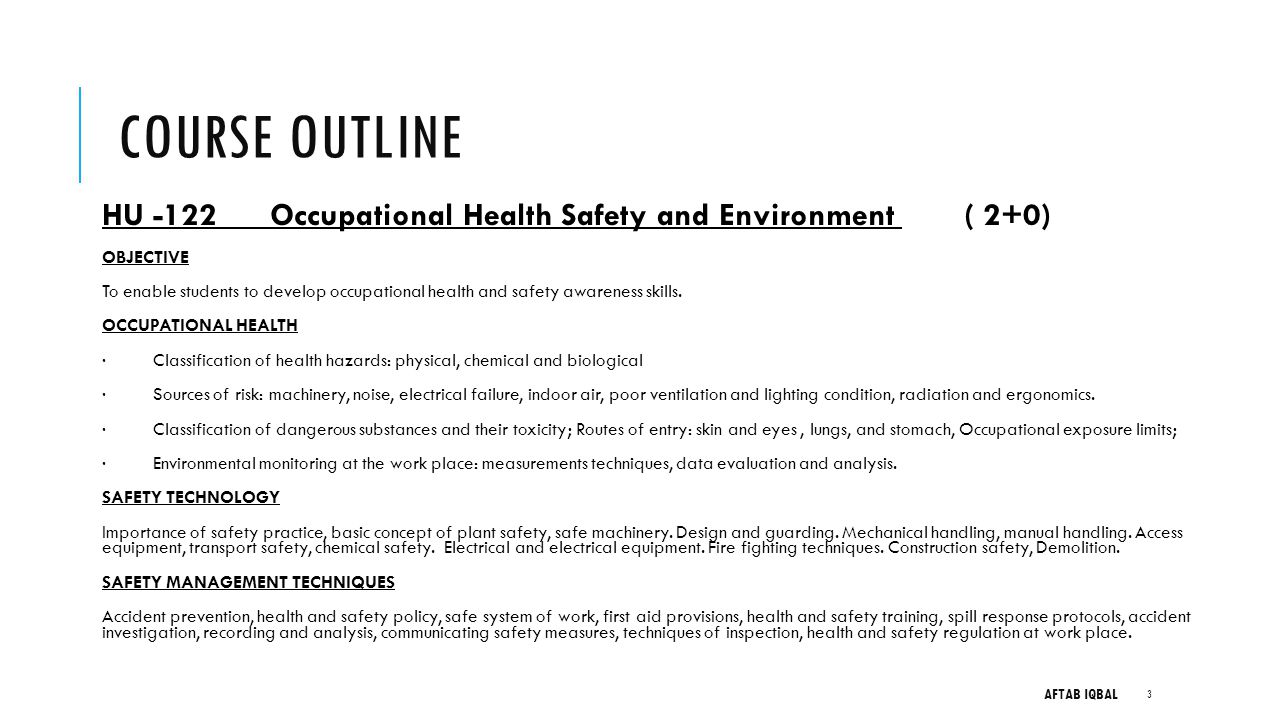 COURSE OUTLINE

HU -122 Occupational Health Safety and Environment ( 2+0)

OBJECTIVE

To enable students to develop occupational health and safety awareness skills.

OCCUPATIONAL HEALTH

· Classification of health hazards: physical, chemical and biological

· Sources of risk: machinery, noise, electrical failure, indoor air, poor ventilation and lighting condition, radiation and ergonomics.

· Classification of dangerous substances and their toxicity; Routes of entry: skin and eyes , lungs, and stomach, Occupational exposure limits;

· Environmental monitoring at the work place: measurements techniques, data evaluation and analysis.

SAFETY TECHNOLOGY

Importance of safety practice, basic concept of plant safety, safe machinery. Design and guarding. Mechanical handling, manual handling. Access equipment, transport safety, chemical safety. Electrical and electrical equipment. Fire fighting techniques. Construction safety, Demolition.

SAFETY MANAGEMENT TECHNIQUES

Accident prevention, health and safety policy, safe system of work, first aid provisions, health and safety training, spill response protocols, accident investigation, recording and analysis, communicating safety measures, techniques of inspection, health and safety regulation at work place.

AFTAB IQBAL 3